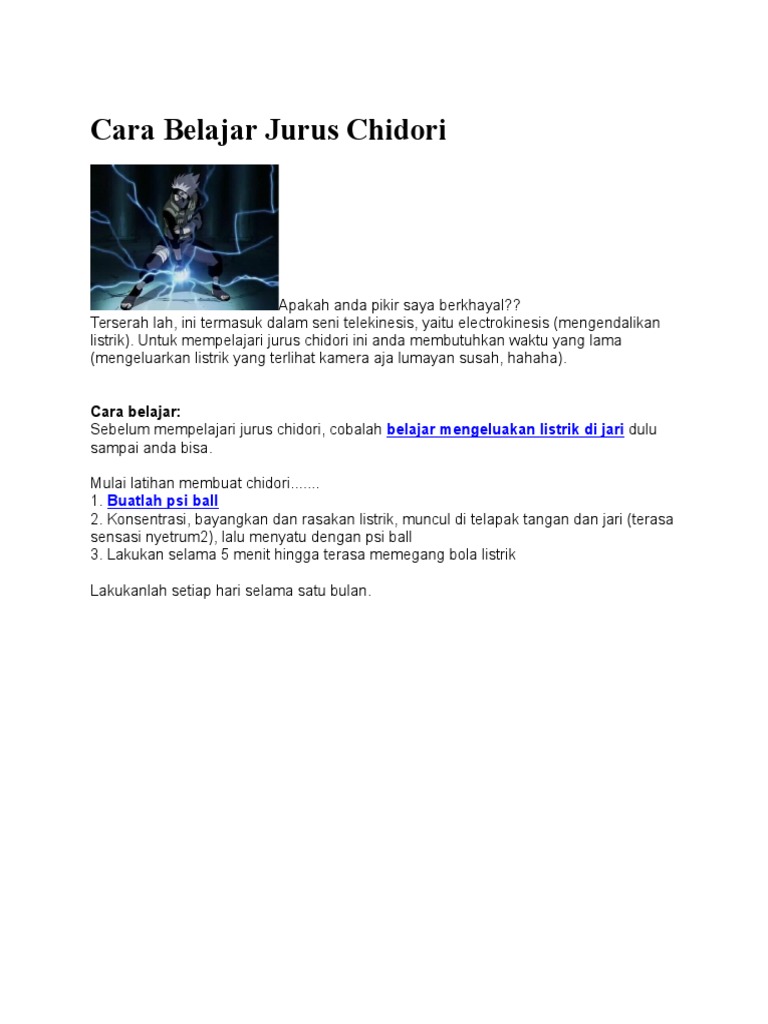 Cara Belajar Jurus Chidori

Apakah anda pikir saya berkhayal?? Terserah lah, ini termasuk dalam seni telekinesis, yaitu electrokinesis (mengendalikan listrik). Untuk mempelajari jurus chidori ini anda membutuhkan waktu yang lama (mengeluarkan listrik yang terlihat kamera aja lumayan susah, hahaha).

Cara belajar:
Sebelum mempelajari jurus chidori, cobalah belajar mengeluakan listrik di jari dulu sampai anda bisa.

Mulai latihan membuat chidori.......
1. Buatlah psi ball
2. Konsentrasi, bayangkan dan rasakan listrik, muncul di telapak tangan dan jari (terasa sensasi nyetrum2), lalu menyatu dengan psi ball
3. Lakukan selama 5 menit hingga terasa memegang bola listrik

Lakukanlah setiap hari selama satu bulan.